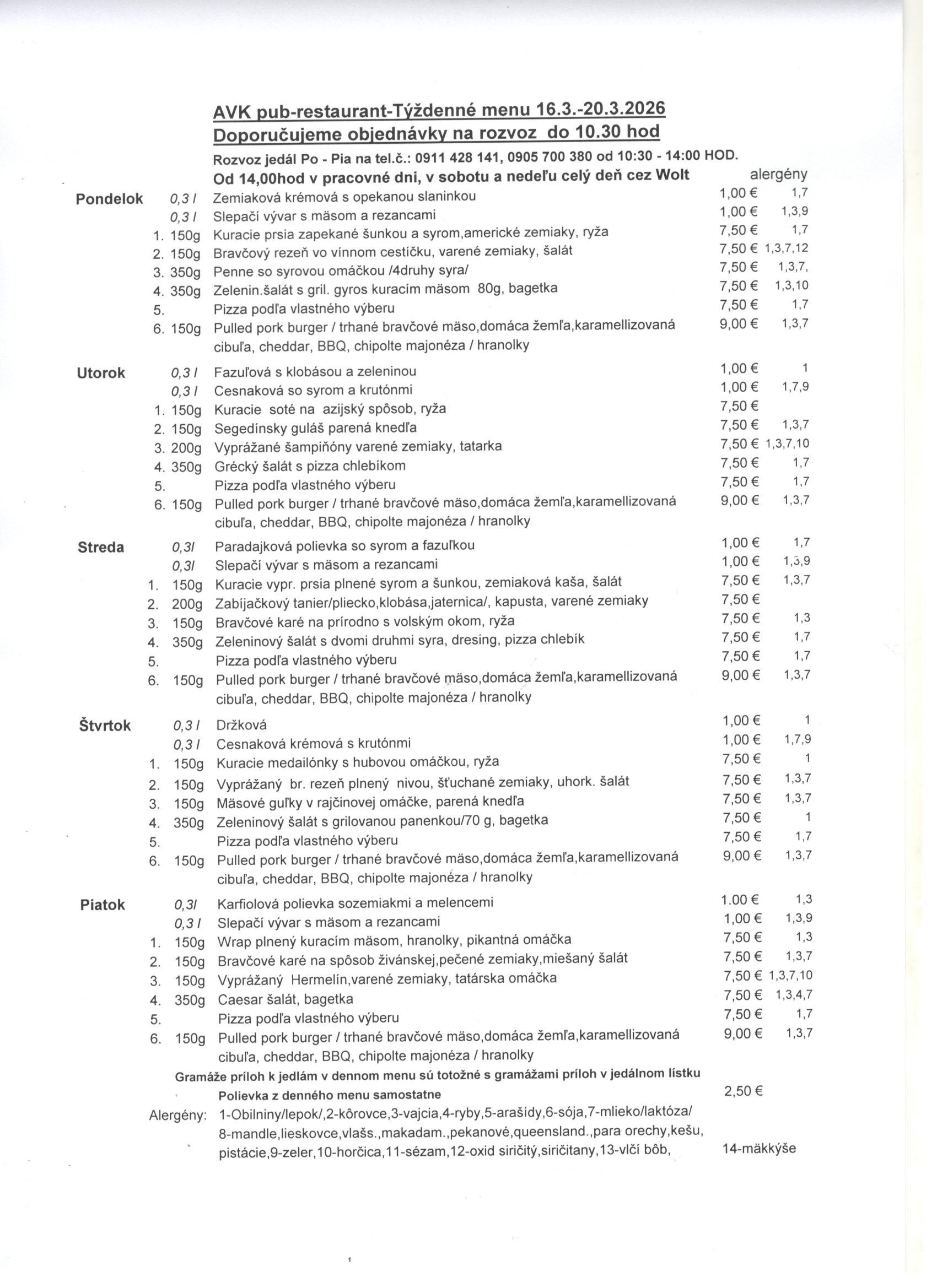 AVK pub-restaurant-Týždenné menu 16.3.-20.3.2026
Doporučujeme objednávky na rozvoz do 10.30 hod
Rozvoz jedál Po - Pia na tel.č.: 0911 428 141, 0905 700 380 od 10:30 - 14:00 HOD.
Od 14,00hod v pracovné dni, v sobotu a nedeľu celý deň cez Wolt alergény

Pondelok 0,3 l Zemiaková krémová s opekanou slaninkou 1,00 € 1,7
0,3 l Slepačí vývar s mäsom a rezancami 1,00 € 1,3,9
1. 150g Kuracie prsia zapekané šunkou a syrom,americké zemiaky, ryža 7,50 € 1,7
2. 150g Bravčový rezeň vo vínnom cestíčku, varené zemiaky, šalát 7,50 € 1,3,7,12
3. 350g Penne so syrovou omáčkou /4druhy syra/ 7,50 € 1,3,7,
4. 350g Zelenin.šalát s gril. gyros kuracím mäsom 80g, bagetka 7,50 € 1,3,10
5. Pizza podľa vlastného výberu 7,50 € 1,7
6. 150g Pulled pork burger / trhané bravčové mäso,domáca žemľa,karamellizovaná cibuľa, cheddar, BBQ, chipolte majonéza / hranolky 9,00 € 1,3,7

Utorok 0,3 l Fazuľová s klobásou a zeleninou 1,00 € 1
0,3 l Cesnaková so syrom a krutónmi 1,00 € 1,7,9
1. 150g Kuracie soté na azijský spôsob, ryža 7,50 €
2. 150g Segedínsky guláš parená knedľa 7,50 € 1,3,7
3. 200g Vyprážané šampiňóny varené zemiaky, tatarka 7,50 € 1,3,7,10
4. 350g Grécký šalát s pizza chlebíkom 7,50 € 1,7
5. Pizza podľa vlastného výberu 7,50 € 1,7
6. 150g Pulled pork burger / trhané bravčové mäso,domáca žemľa,karamellizovaná cibuľa, cheddar, BBQ, chipolte majonéza / hranolky 9,00 € 1,3,7

Streda 0,3l Paradajková polievka so syrom a fazuľkou 1,00 € 1,7
0,3l Slepačí vývar s mäsom a rezancami 1,00 € 1,3,9
1. 150g Kuracie vypr. prsia plnené syrom a šunkou, zemiaková kaša, šalát 7,50 € 1,3,7
2. 200g Zabíjačkový tanier/pliecko,klobása,jaternica/, kapusta, varené zemiaky 7,50 €
3. 150g Bravčové karé na prírodno s volským okom, ryža 7,50 € 1,3
4. 350g Zeleninový šalát s dvomi druhmi syra, dresing, pizza chlebík 7,50 € 1,7
5. Pizza podľa vlastného výberu 7,50 € 1,7
6. 150g Pulled pork burger / trhané bravčové mäso,domáca žemľa,karamellizovaná cibuľa, cheddar, BBQ, chipolte majonéza / hranolky 9,00 € 1,3,7

Štvrtok 0,3 l Držková 1,00 € 1
0,3 l Cesnaková krémová s krutónmi 1,00 € 1,7,9
1. 150g Kuracie medailónky s hubovou omáčkou, ryža 7,50 € 1
2. 150g Vyprážaný br. rezeň plnený nivou, šťuchané zemiaky, uhork. šalát 7,50 € 1,3,7
3. 150g Mäsové guľky v rajčinovej omáčke, parená knedľa 7,50 € 1,3,7
4. 350g Zeleninový šalát s grilovanou panenkou/70 g, bagetka 7,50 € 1
5. Pizza podľa vlastného výberu 7,50 € 1,7
6. 150g Pulled pork burger / trhané bravčové mäso,domáca žemľa,karamellizovaná cibuľa, cheddar, BBQ, chipolte majonéza / hranolky 9,00 € 1,3,7

Piatok 0,3l Karfiolová polievka sozemiakmi a melencemi 1.00 € 1,3
0,3 l Slepačí vývar s mäsom a rezancami 1,00 € 1,3,9
1. 150g Wrap plnený kuracím mäsom, hranolky, pikantná omáčka 7,50 € 1,3
2. 150g Bravčové karé na spôsob živánskej,pečené zemiaky,miešaný šalát 7,50 € 1,3,7
3. 150g Vyprážaný Hermelín,varené zemiaky, tatárska omáčka 7,50 € 1,3,7,10
4. 350g Caesar šalát, bagetka 7,50 € 1,3,4,7
5. Pizza podľa vlastného výberu 7,50 € 1,7
6. 150g Pulled pork burger / trhané bravčové mäso,domáca žemľa,karamellizovaná cibuľa, cheddar, BBQ, chipolte majonéza / hranolky 9,00 € 1,3,7

Gramáže príloh k jedlám v dennom menu sú totožné s gramážami príloh v jedálnom lístku
Polievka z denného menu samostatne 2,50 €
Alergény: 1-Obilniny/lepok/,2-kôrovce,3-vajcia,4-ryby,5-arašídy,6-sója,7-mlieko/laktóza/ 8-mandle,lieskovce,vlašs.,makadam.,pekanové,queensland.,para orechy,kešu, pistácie,9-zeler,10-horčica,11-sézam,12-oxid siričitý,siričitany,13-vlčí bôb, 14-mäkkýše